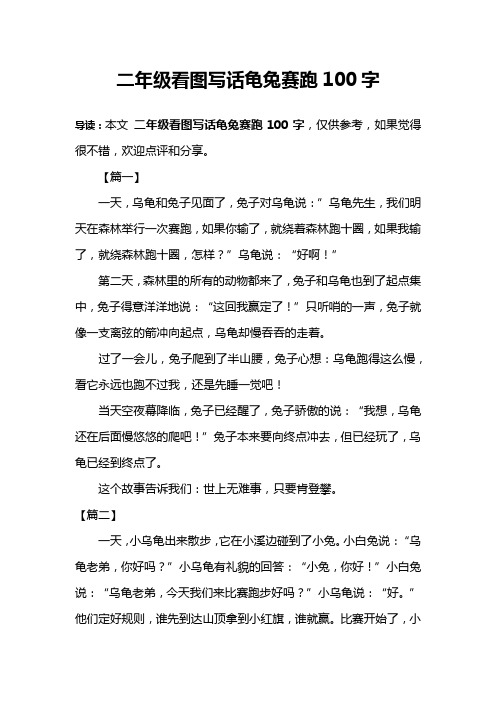 二年级看图写话龟兔赛跑 100 字

导读：本文 二年级看图写话龟兔赛跑 100 字，仅供参考，如果觉得很不错，欢迎点评和分享。

【篇一】

一天，乌龟和兔子见面了，兔子对乌龟说：”乌龟先生，我们明天在森林举行一次赛跑，如果你输了，就绕着森林跑十圈，如果我输了，就绕森林跑十圈，怎样？”乌龟说：“好啊！”

第二天，森林里的所有的动物都来了，兔子和乌龟也到了起点集中，兔子得意洋洋地说：“这回我赢定了！”只听哨的一声，兔子就像一支离弦的箭冲向起点，乌龟却慢吞吞的走着。

过了一会儿，兔子爬到了半山腰，兔子心想：乌龟跑得这么慢，看它永远也跑不过我，还是先睡一觉吧！

当天空夜幕降临，兔子已经醒了，兔子骄傲的说：“我想，乌龟还在后面慢悠悠的爬吧！”兔子本来要向终点冲去，但已经玩了，乌龟已经到终点了。

这个故事告诉我们：世上无难事，只要肯登攀。

【篇二】

一天，小乌龟出来散步，它在小溪边碰到了小兔。小白兔说：“乌龟老弟，你好吗？”小乌龟有礼貌的回答：“小兔，你好！”小白兔说：“乌龟老弟，今天我们来比赛跑步好吗？”小乌龟说：“好。”他们定好规则，谁先到达山顶拿到小红旗，谁就赢。比赛开始了，小